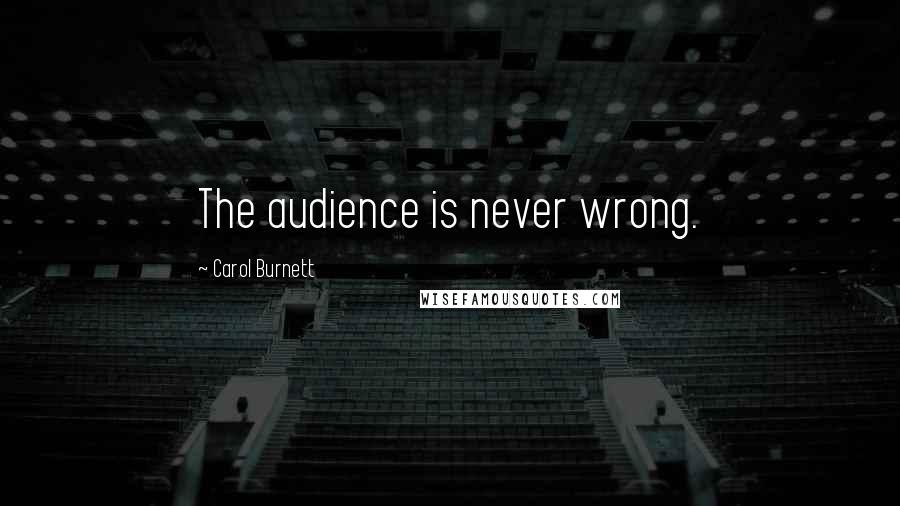 The audience is never wrong.

~ Carol Burnett

WISEFAMOUSQUOTES.COM